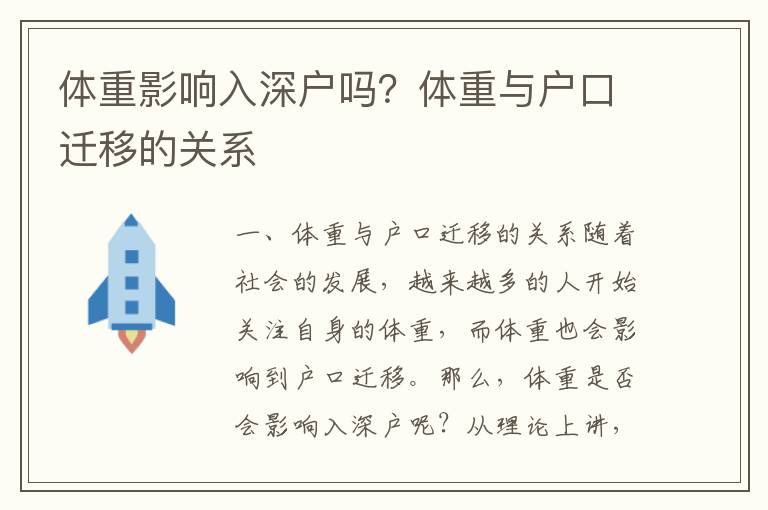 体重影响入深户吗？体重与户口迁移的关系

一、体重与户口迁移的关系随着社会的发展，越来越多的人开始关注自身的体重，而体重也会影响到户口迁移。那么，体重是否会影响入深户呢？从理论上讲，